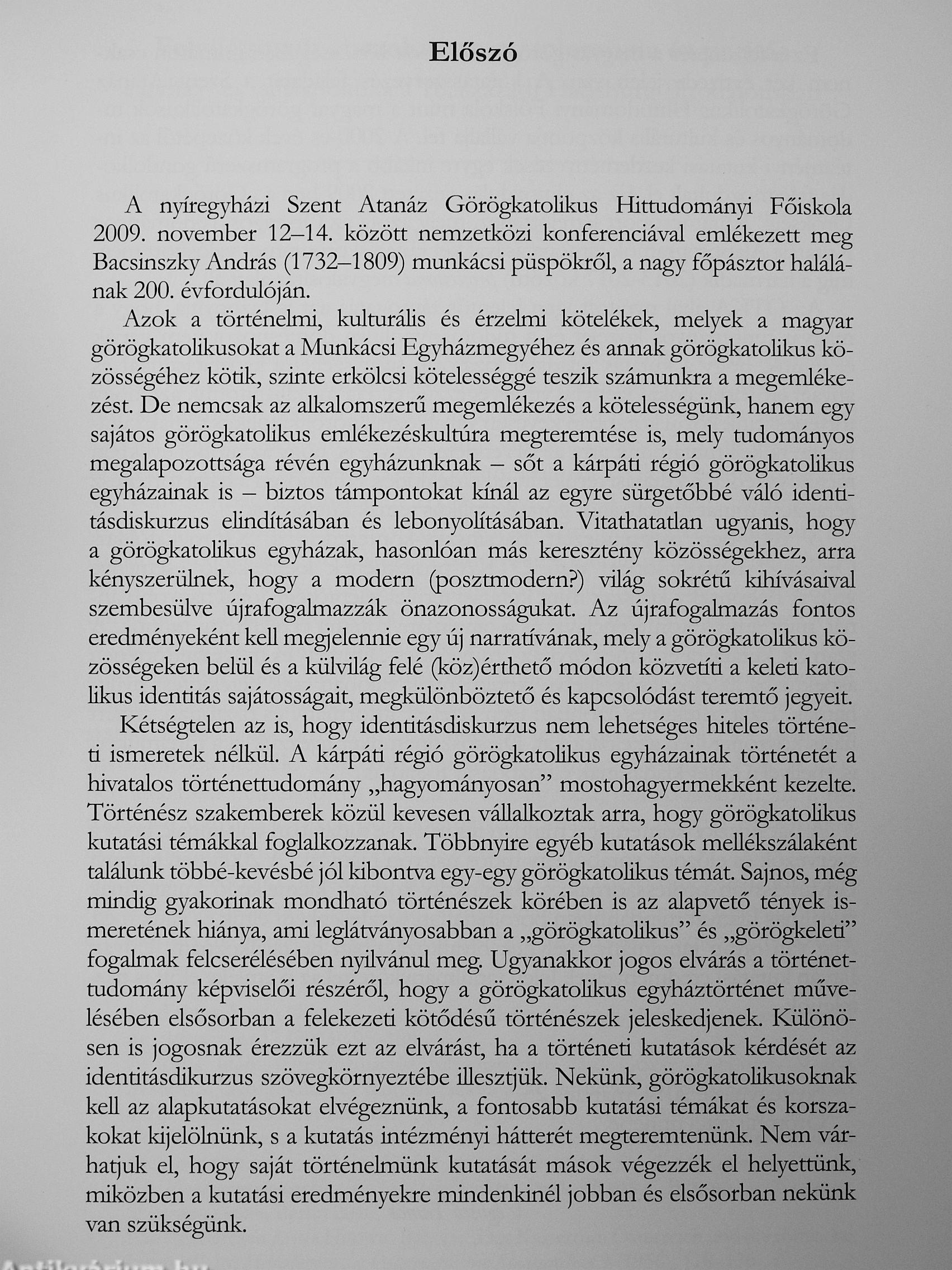 Előszó

A nyíregyházi Szent Atanáz Görögkatolikus Hittudományi Főiskola 2009. november 12–14. között nemzetközi konferenciával emlékezett meg Bacsinszky András (1732–1809) munkácsi püspökről, a nagy főpásztor halálának 200. évfordulóján.

Azok a történelmi, kulturális és érzelmi kötelékek, melyek a magyar görögkatolikusokat a Munkácsi Egyházmegyéhez és annak görögkatolikus közösségéhez kötik, szinte erkölcsi kötelességgé teszik számunkra a megemlékezést. De nemcsak az alkalomszerű megemlékezés a kötelességünk, hanem egy sajátos görögkatolikus emlékezéskultúra megteremtése is, mely tudományos megalapozottsága révén egyházunknak – sőt a kárpáti régió görögkatolikus egyházainak is – biztos támpontokat kínál az egyre sürgetőbbé váló identitásdiskurzus elindításában és lebonyolításában. Vitathatatlan ugyanis, hogy a görögkatolikus egyházak, hasonlóan más keresztény közösségekhez, arra kényszerülnek, hogy a modern (posztmodern?) világ sokrétű kihívásaival szembesülve újrafogalmazzák önazonosságukat. Az újrafogalmazás fontos eredményeként kell megjelennie egy új narratívának, mely a görögkatolikus közösségeken belül és a külvilág felé (köz)érthető módon közvetíti a keleti katolikus identitás sajátosságait, megkülönböztető és kapcsolódást teremtő jegyeit.

Kétségtelen az is, hogy identitásdiskurzus nem lehetséges hiteles történeti ismeretek nélkül. A kárpáti régió görögkatolikus egyházainak történetét a hivatalos történettudomány „hagyományosan” mostohagyermekként kezelte. Történész szakemberek közül kevesen vállalkoztak arra, hogy görögkatolikus kutatási témákkal foglalkozzanak. Többnyire egyéb kutatások mellékszálaként találunk többé-kevésbé jól kibontva egy-egy görögkatolikus témát. Sajnos, még mindig gyakorinak mondható történészek körében is az alapvető tények ismeretének hiánya, ami leglátványosabban a „görögkatolikus” és „görögkeleti” fogalmak felcserélésében nyilvánul meg. Ugyanakkor jogos elvárás a történettudomány képviselői részéről, hogy a görögkatolikus egyháztörténet művelésében elsősorban a felekezeti kötődésű történészek jeleskedjenek. Különösen is jogosnak érezzük ezt az elvárást, ha a történeti kutatások kérdését az identitásdikurzus szövegkörnyeztébe illesztjük. Nekünk, görögkatolikusoknak kell az alapkutatásokat elvégeznünk, a fontosabb kutatási témákat és korszakokat kijelölnünk, s a kutatás intézményi hátterét megteremtenünk. Nem várhatjuk el, hogy saját történelmünk kutatását mások végezzék el helyettünk, miközben a kutatási eredményekre mindenkinél jobban és elsősorban nekünk van szükségünk.

Antikvárium.hu